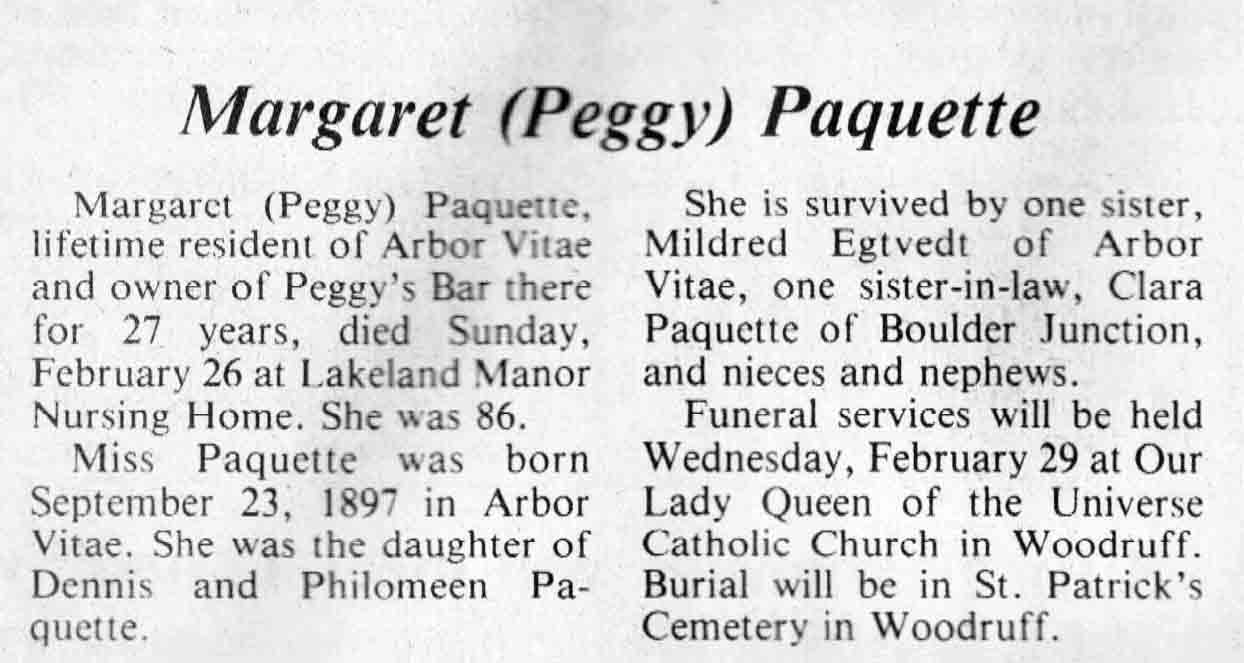 Margaret (Peggy) Paquette

Margaret (Peggy) Paquette, lifetime resident of Arbor Vitae and owner of Peggy's Bar there for 27 years, died Sunday, February 26 at Lakeland Manor Nursing Home. She was 86.

Miss Paquette was born September 23, 1897 in Arbor Vitae. She was the daughter of Dennis and Philomeen Paquette.

She is survived by one sister, Mildred Egtvedt of Arbor Vitae, one sister-in-law, Clara Paquette of Boulder Junction, and nieces and nephews.

Funeral services will be held Wednesday, February 29 at Our Lady Queen of the Universe Catholic Church in Woodruff. Burial will be in St. Patrick's Cemetery in Woodruff.